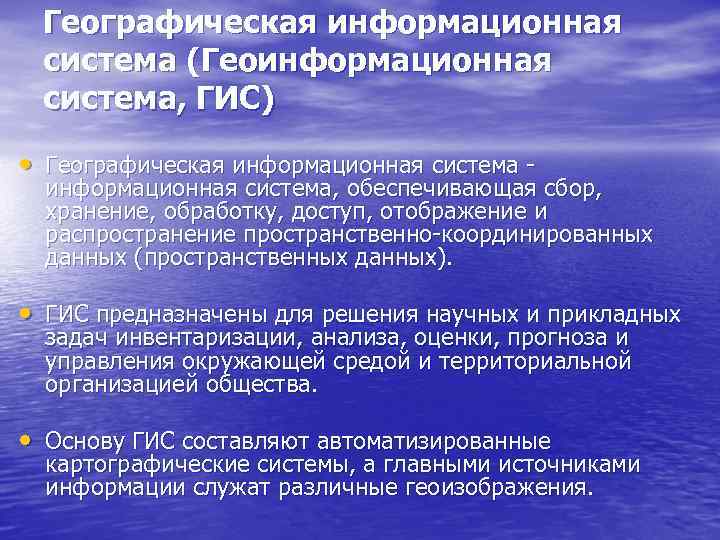 Географическая информационная система (Геоинформационная система, ГИС)

• Географическая информационная система - информационная система, обеспечивающая сбор, хранение, обработку, доступ, отображение и распространение пространственно-координированных данных (пространственных данных).

• ГИС предназначены для решения научных и прикладных задач инвентаризации, анализа, оценки, прогноза и управления окружающей средой и территориальной организацией общества.

• Основу ГИС составляют автоматизированные картографические системы, а главными источниками информации служат различные геоизображения.